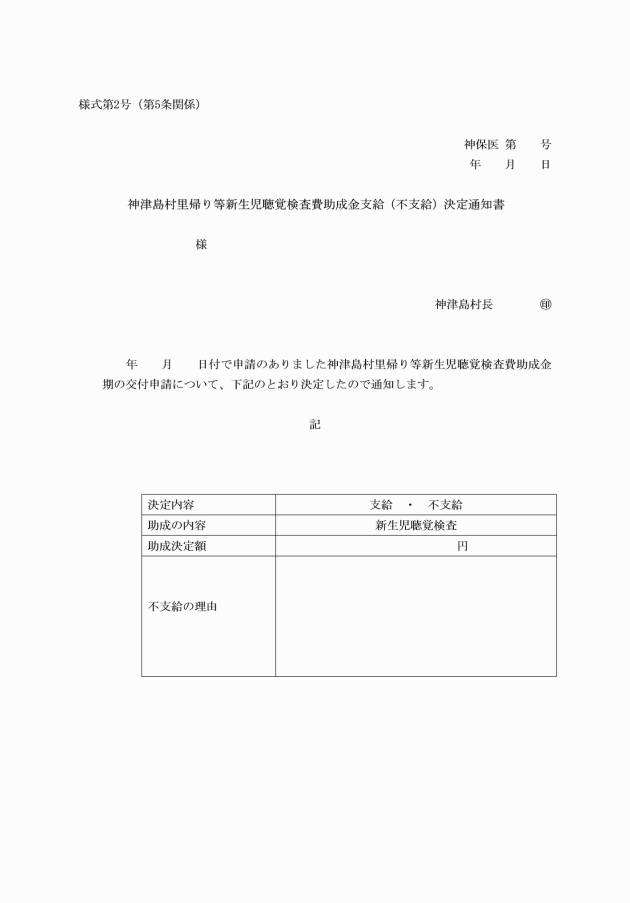 様式第2号（第5条関係）

神保医 第　　号
年　　月　　日

神津島村里帰り等新生児聴覚検査費助成金支給（不支給）決定通知書

様

神津島村長　　　㊞

年　　月　　日付で申請のありました神津島村里帰り等新生児聴覚検査費助成金期の交付申請について、下記のとおり決定したので通知します。

記

| 決定内容 | 支給　・　不支給 |
|---|---|
| 助成の内容 | 新生児聴覚検査 |
| 助成決定額 | 円 |
| 不支給の理由 | |